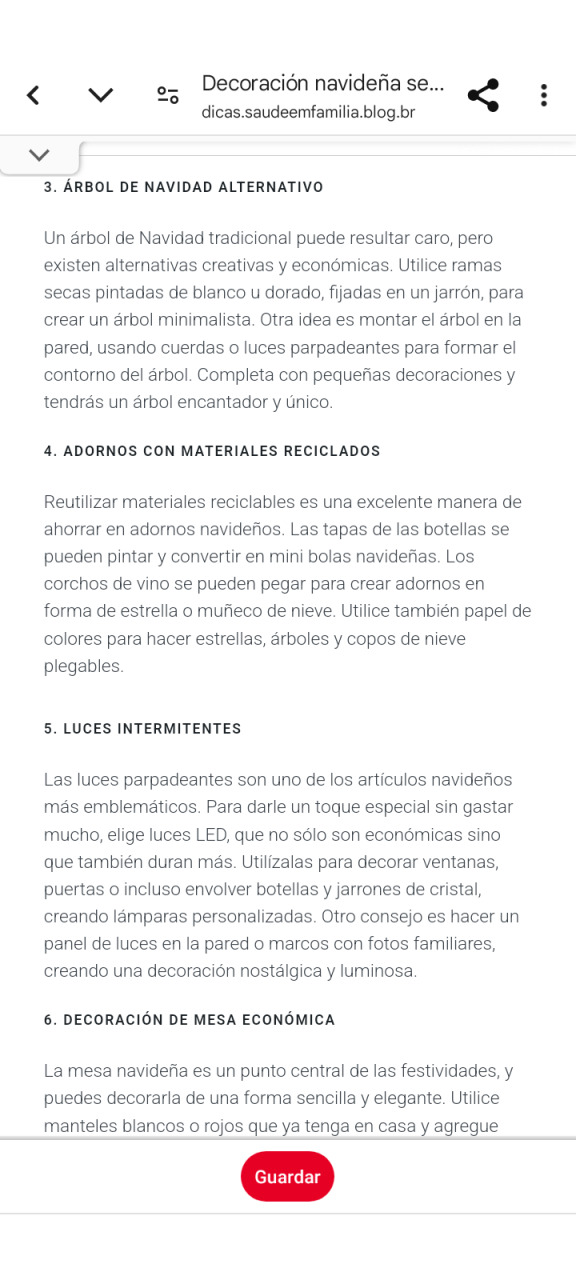 Decoración navideña se...
dicas.saudeemfamilia.blog.br

3. ÁRBOL DE NAVIDAD ALTERNATIVO

Un árbol de Navidad tradicional puede resultar caro, pero existen alternativas creativas y económicas. Utilice ramas secas pintadas de blanco u dorado, fijadas en un jarrón, para crear un árbol minimalista. Otra idea es montar el árbol en la pared, usando cuerdas o luces parpadeantes para formar el contorno del árbol. Completa con pequeñas decoraciones y tendrás un árbol encantador y único.

4. ADORNOS CON MATERIALES RECICLADOS

Reutilizar materiales reciclables es una excelente manera de ahorrar en adornos navideños. Las tapas de las botellas se pueden pintar y convertir en mini bolas navideñas. Los corchos de vino se pueden pegar para crear adornos en forma de estrella o muñeco de nieve. Utilice también papel de colores para hacer estrellas, árboles y copos de nieve plegables.

5. LUCES INTERMITENTES

Las luces parpadeantes son uno de los artículos navideños más emblemáticos. Para darle un toque especial sin gastar mucho, elige luces LED, que no sólo son económicas sino que también duran más. Utilízalas para decorar ventanas, puertas o incluso envolver botellas y jarrones de cristal, creando lámparas personalizadas. Otro consejo es hacer un panel de luces en la pared o marcos con fotos familiares, creando una decoración nostálgica y luminosa.

6. DECORACIÓN DE MESA ECONÓMICA

La mesa navideña es un punto central de las festividades, y puedes decorarla de una forma sencilla y elegante. Utilice manteles blancos o rojos que ya tenga en casa y agregue

Guardar